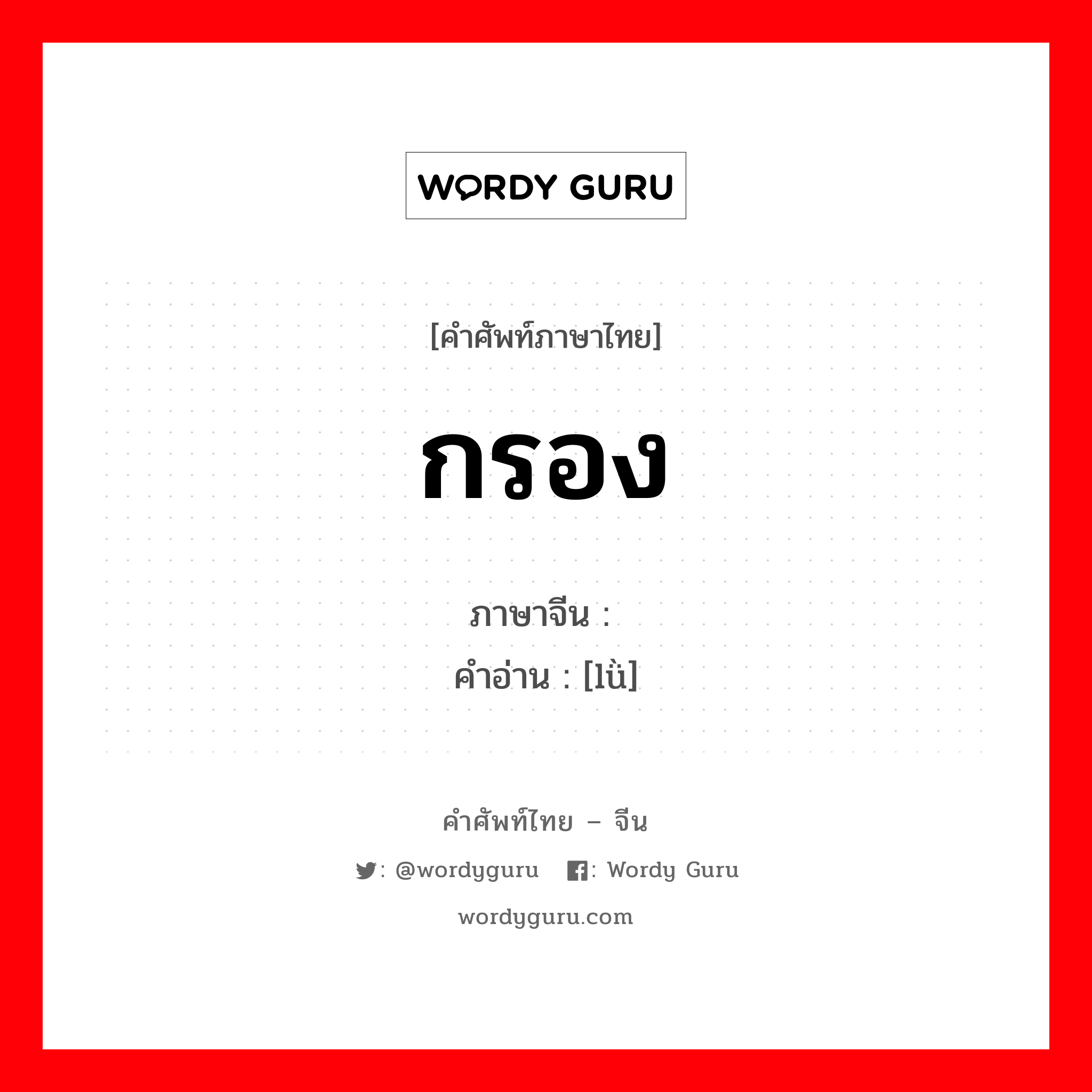 WORDY GURU

[คำศัพท์ภาษาไทย]

กรอง

ภาษาจีน :
คำอ่าน : [lǜ]

คำศัพท์ไทย – จีน

: @wordyguru : Wordy Guru

wordyguru.com